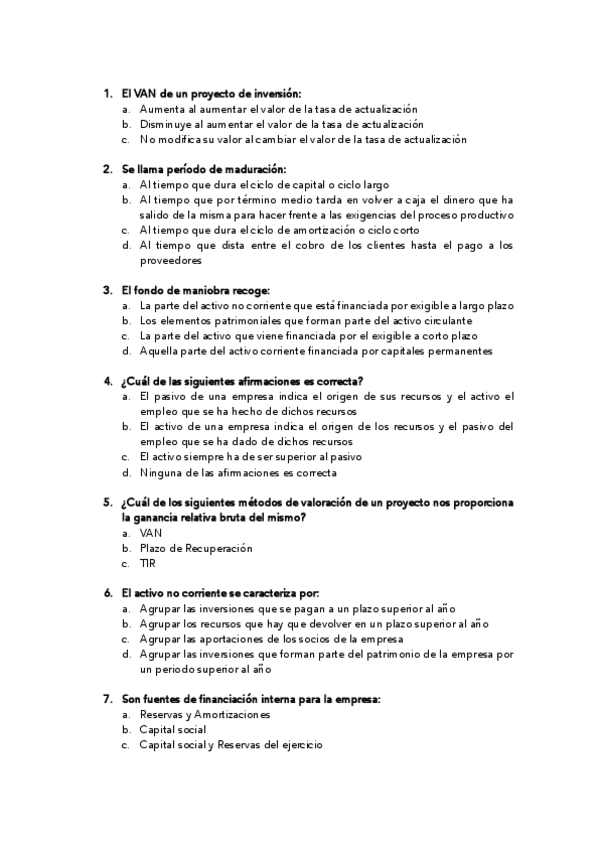 1. El VAN de un proyecto de inversión:
a. Aumenta al aumentar el valor de la tasa de actualización
b. Disminuye al aumentar el valor de la tasa de actualización
c. No modifica su valor al cambiar el valor de la tasa de actualización

2. Se llama período de maduración:
a. Al tiempo que dura el ciclo de capital o ciclo largo
b. Al tiempo que por término medio tarda en volver a caja el dinero que ha salido de la misma para hacer frente a las exigencias del proceso productivo
c. Al tiempo que dura el ciclo de amortización o ciclo corto
d. Al tiempo que dista entre el cobro de los clientes hasta el pago a los proveedores

3. El fondo de maniobra recoge:
a. La parte del activo no corriente que está financiada por exigible a largo plazo
b. Los elementos patrimoniales que forman parte del activo circulante
c. La parte del activo que viene financiada por el exigible a corto plazo
d. Aquella parte del activo corriente financiada por capitales permanentes

4. ¿Cuál de las siguientes afirmaciones es correcta?
a. El pasivo de una empresa indica el origen de sus recursos y el activo el empleo que se ha hecho de dichos recursos
b. El activo de una empresa indica el origen de los recursos y el pasivo del empleo que se ha dado de dichos recursos
c. El activo siempre ha de ser superior al pasivo
d. Ninguna de las afirmaciones es correcta

5. ¿Cuál de los siguientes métodos de valoración de un proyecto nos proporciona la ganancia relativa bruta del mismo?
a. VAN
b. Plazo de Recuperación
c. TIR

6. El activo no corriente se caracteriza por:
a. Agrupar las inversiones que se pagan a un plazo superior al año
b. Agrupar los recursos que hay que devolver en un plazo superior al año
c. Agrupar las aportaciones de los socios de la empresa
d. Agrupar las inversiones que forman parte del patrimonio de la empresa por un periodo superior al año

7. Son fuentes de financiación interna para la empresa:
a. Reservas y Amortizaciones
b. Capital social
c. Capital social y Reservas del ejercicio